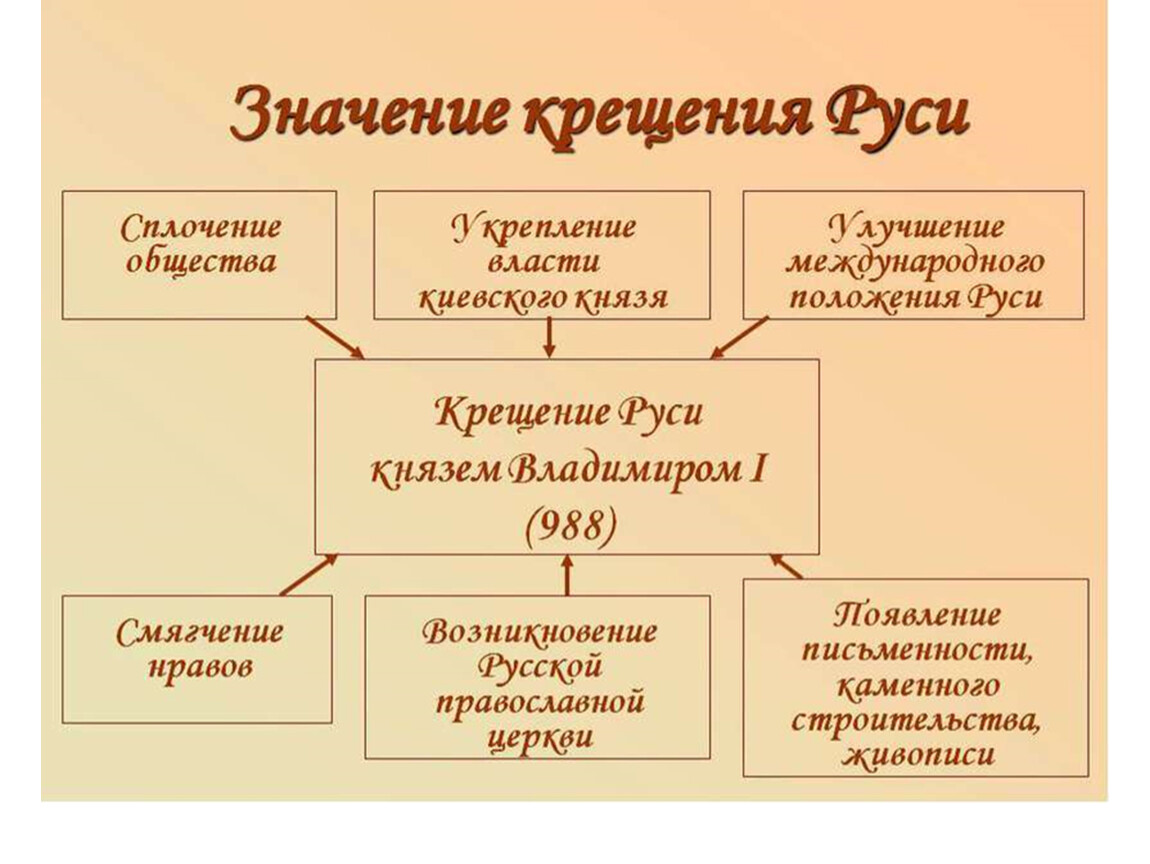 Значение крещения Руси

Сплочение общества

Укрепление власти киевского князя

Улучшение международного положения Руси

Крещение Руси князем Владимиром I (988)

Смягчение нравов

Возникновение Русской православной церкви

Появление письменности, каменного строительства, живописи